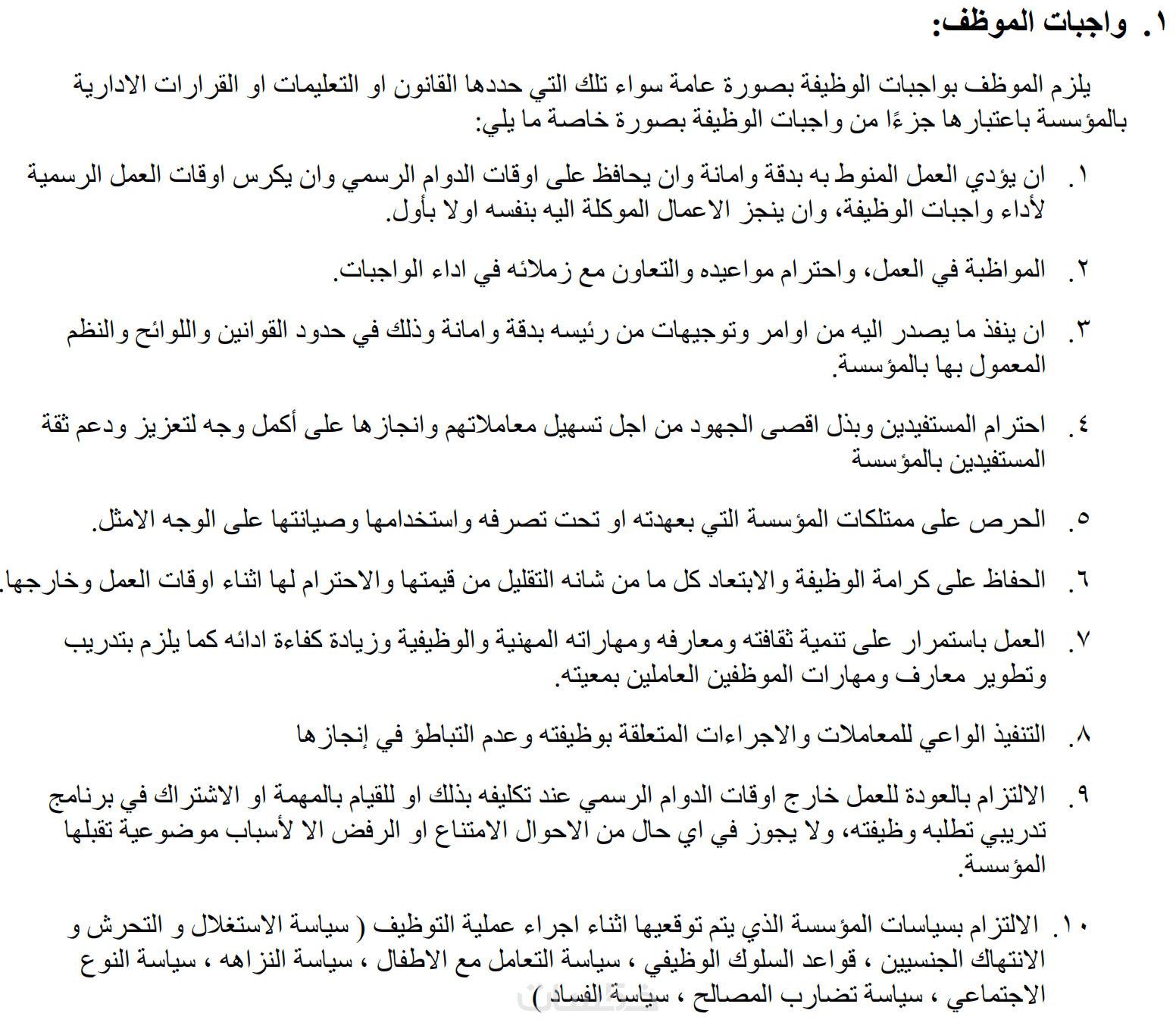 ١. واجبات الموظف:

يلزم الموظف بواجبات الوظيفة بصورة عامة سواء تلك التي حددها القانون او التعليمات او القرارات الادارية بالمؤسسة باعتبارها جزءًا من واجبات الوظيفة بصورة خاصة ما يلي:

١. ان يؤدي العمل المنوط به بدقة وامانة وان يحافظ على اوقات الدوام الرسمي وان يكرس اوقات العمل الرسمية لأداء واجبات الوظيفة، وان ينجز الاعمال الموكلة اليه بنفسه اولا بأول.

٢. المواظبة في العمل، واحترام مواعيده والتعاون مع زملائه في اداء الواجبات.

٣. ان ينفذ ما يصدر اليه من اوامر وتوجيهات من رئيسه بدقة وامانة وذلك في حدود القوانين واللوائح والنظم المعمول بها بالمؤسسة.

٤. احترام المستفيدين وبذل اقصى الجهود من اجل تسهيل معاملاتهم وانجازها على أكمل وجه لتعزيز ودعم ثقة المستفيدين بالمؤسسة

٥. الحرص على ممتلكات المؤسسة التي بعهدته او تحت تصرفه واستخدامها وصيانتها على الوجه الامثل.

٦. الحفاظ على كرامة الوظيفة والابتعاد كل ما من شانه التقليل من قيمتها والاحترام لها اثناء اوقات العمل وخارجها.

٧. العمل باستمرار على تنمية ثقافته ومعارفه ومهاراته المهنية والوظيفية وزيادة كفاءة ادائه كما يلزم بتدريب وتطوير معارف ومهارات الموظفين العاملين بمعيته.

٨. التنفيذ الواعي للمعاملات والاجراءات المتعلقة بوظيفته وعدم التباطؤ في إنجازها

٩. الالتزام بالعودة للعمل خارج اوقات الدوام الرسمي عند تكليفه بذلك او للقيام بالمهمة او الاشتراك في برنامج تدريبي تطلبه وظيفته، ولا يجوز في اي حال من الاحوال الامتناع او الرفض الا لأسباب موضوعية تقبلها المؤسسة.

١٠. الالتزام بسياسات المؤسسة الذي يتم توقعيها اثناء اجراء عملية التوظيف ( سياسة الاستغلال و التحرش و الانتهاك الجنسيين ، قواعد السلوك الوظيفي ، سياسة التعامل مع الاطفال ، سياسة النزاهه ، سياسة النوع الاجتماعي ، سياسة تضارب المصالح ، سياسة الفساد )